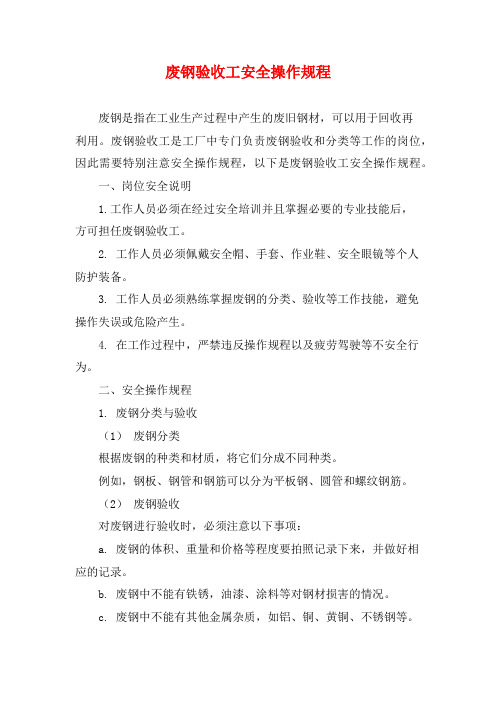 废钢验收工安全操作规程

废钢是指在工业生产过程中产生的废旧钢材，可以用于回收再利用。废钢验收工是工厂中专门负责废钢验收和分类等工作的岗位，因此需要特别注意安全操作规程，以下是废钢验收工安全操作规程。

一、岗位安全说明

1.工作人员必须在经过安全培训并且掌握必要的专业技能后，方可担任废钢验收工。

2. 工作人员必须佩戴安全帽、手套、作业鞋、安全眼镜等个人防护装备。

3. 工作人员必须熟练掌握废钢的分类、验收等工作技能，避免操作失误或危险产生。

4. 在工作过程中，严禁违反操作规程以及疲劳驾驶等不安全行为。

二、安全操作规程

1. 废钢分类与验收

（1） 废钢分类

根据废钢的种类和材质，将它们分成不同种类。

例如，钢板、钢管和钢筋可以分为平板钢、圆管和螺纹钢筋。

（2） 废钢验收

对废钢进行验收时，必须注意以下事项：

a. 废钢的体积、重量和价格等程度要拍照记录下来，并做好相应的记录。

b. 废钢中不能有铁锈，油漆、涂料等对钢材损害的情况。

c. 废钢中不能有其他金属杂质，如铝、铜、黄铜、不锈钢等。